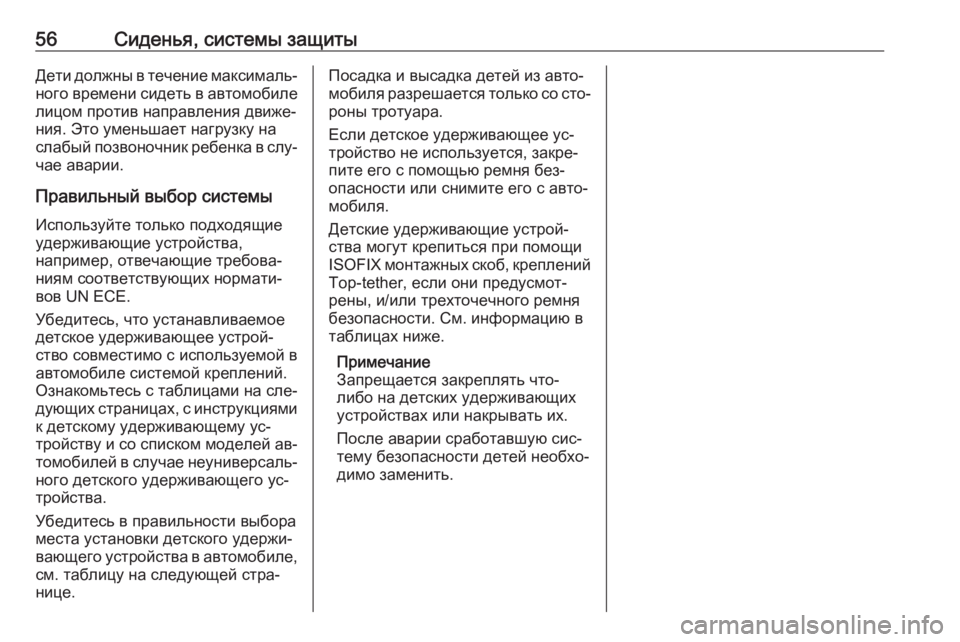 56 Сиденья, системы защиты

Дети должны в течение максимального времени сидеть в автомобиле лицом против направления движения. Это уменьшает нагрузку на слабый позвоночник ребенка в случае аварии.

Правильный выбор системы

Используйте только подходящие удерживающие устройства, например, отвечающие требованиям соответствующих нормативов UN ECE.

Убедитесь, что устанавливаемое детское удерживающее устройство совместимо с используемой в автомобиле системой креплений.

Ознакомьтесь с таблицами на следующих страницах, с инструкциями к детскому удерживающему устройству и со списком моделей автомобилей в случае неуниверсального детского удерживающего устройства.

Убедитесь в правильности выбора места установки детского удерживающего устройства в автомобиле, см. таблицу на следующей странице.

Посадка и высадка детей из автомобиля разрешается только со стороны тротуара.

Если детское удерживающее устройство не используется, закрепите его с помощью ремня безопасности или снимите его с автомобиля.

Детские удерживающие устройства могут крепиться при помощи ISOFIX монтажных скоб, креплений Top-tether, если они предусмотрены, и/или трехточечного ремня безопасности. См. информацию в таблицах ниже.

Примечание
Запрещается закреплять что-либо на детских удерживающих устройствах или накрывать их.

После аварии сработавшую систему безопасности детей необходимо заменить.

carmanualsonline.info